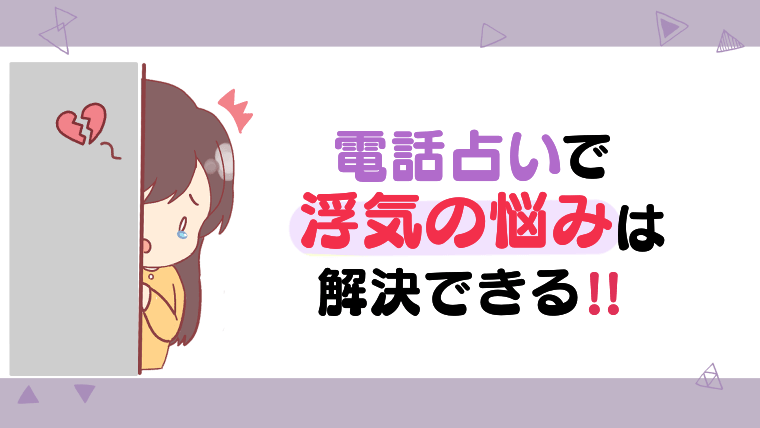 電話占いで
浮気の悩みは
解決できる!!